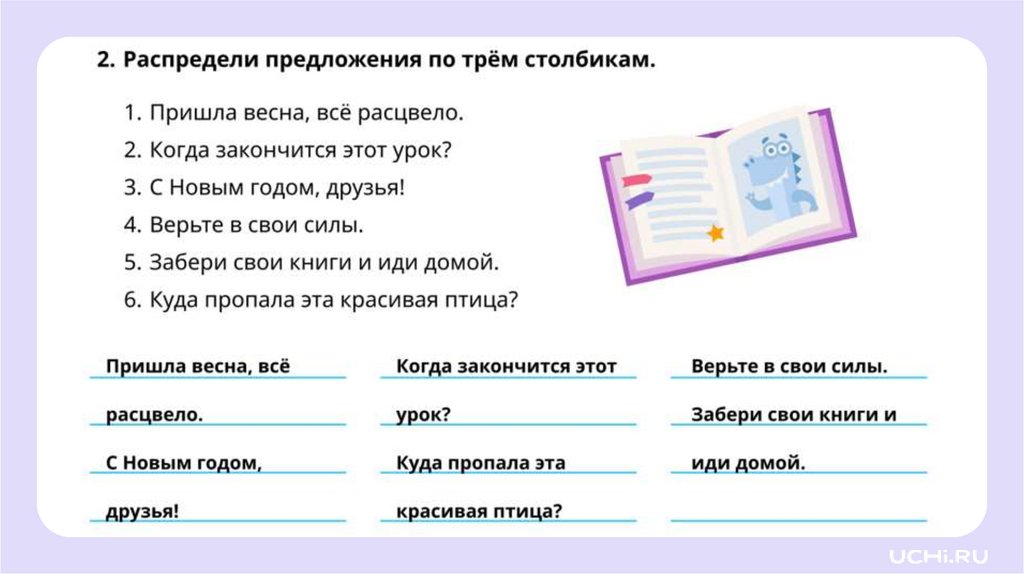 2. Распредели предложения по трём столбикам.

1. Пришла весна, всё расцвело.
2. Когда закончится этот урок?
3. С Новым годом, друзья!
4. Верьте в свои силы.
5. Забери свои книги и иди домой.
6. Куда пропала эта красивая птица?

Пришла весна, всё расцвело.
С Новым годом, друзья!

Когда закончится этот урок?
Куда пропала эта красивая птица?

Верьте в свои силы.
Забери свои книги и иди домой.
____

UCHi.RU